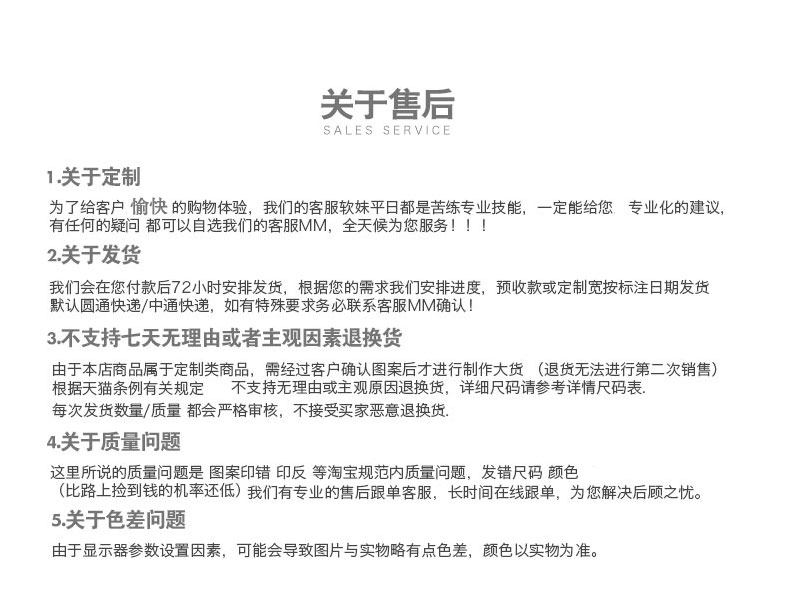 关于售后
SALES SERVICE

1.关于定制

为了给客户 愉快 的购物体验，我们的客服软妹平日都是苦练专业技能，一定能给您　专业化的建议，有任何的疑问 都可以自选我们的客服MM，全天候为您服务！！！

2.关于发货

我们会在您付款后72小时安排发货，根据您的需求我们安排进度，预收款或定制宽按标注日期发货
默认圆通快递/中通快递，如有特殊要求务必联系客服MM确认！

3.不支持七天无理由或者主观因素退换货

由于本店商品属于定制类商品，需经过客户确认图案后才进行制作大货 （退货无法进行第二次销售）
根据天猫条例有关规定　　不支持无理由或主观原因退换货，详细尺码请参考详情尺码表.
每次发货数量/质量 都会严格审核，不接受买家恶意退换货.

4.关于质量问题

这里所说的质量问题是 图案印错 印反 等淘宝规范内质量问题，发错尺码 颜色
（比路上捡到钱的机率还低）我们有专业的售后跟单客服，长时间在线跟单，为您解决后顾之忧。

5.关于色差问题

由于显示器参数设置因素，可能会导致图片与实物略有点色差，颜色以实物为准。